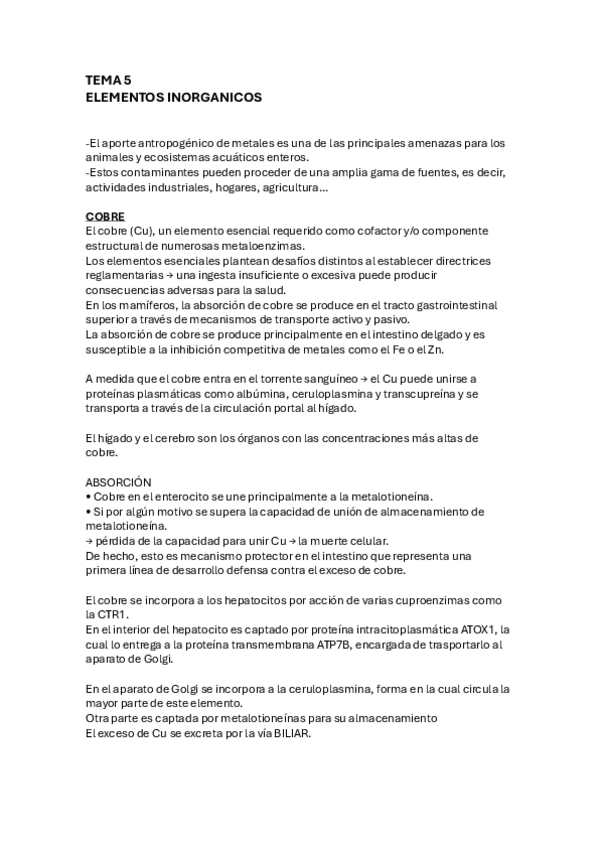 TEMA 5
ELEMENTOS INORGANICOS

-El aporte antropogénico de metales es una de las principales amenazas para los animales y ecosistemas acuáticos enteros.
-Estos contaminantes pueden proceder de una amplia gama de fuentes, es decir, actividades industriales, hogares, agricultura...

COBRE
El cobre (Cu), un elemento esencial requerido como cofactor y/o componente estructural de numerosas metaloenzimas.
Los elementos esenciales plantean desafíos distintos al establecer directrices reglamentarias → una ingesta insuficiente o excesiva puede producir consecuencias adversas para la salud.
En los mamíferos, la absorción de cobre se produce en el tracto gastrointestinal superior a través de mecanismos de transporte activo y pasivo.
La absorción de cobre se produce principalmente en el intestino delgado y es susceptible a la inhibición competitiva de metales como el Fe o el Zn.

A medida que el cobre entra en el torrente sanguíneo → el Cu puede unirse a proteínas plasmáticas como albúmina, ceruloplasmina y transcupreína y se transporta a través de la circulación portal al hígado.

El hígado y el cerebro son los órganos con las concentraciones más altas de cobre.

ABSORCIÓN
• Cobre en el enterocito se une principalmente a la metalotioneína.
• Si por algún motivo se supera la capacidad de unión de almacenamiento de metalotioneína.
→ pérdida de la capacidad para unir Cu → la muerte celular.
De hecho, esto es mecanismo protector en el intestino que representa una primera línea de desarrollo defensa contra el exceso de cobre.

El cobre se incorpora a los hepatocitos por acción de varias cuproenzimas como la CTR1.
En el interior del hepatocito es captado por proteína intracitoplasmática ATOX1, la cual lo entrega a la proteína transmembrana ATP7B, encargada de trasportarlo al aparato de Golgi.

En el aparato de Golgi se incorpora a la ceruloplasmina, forma en la cual circula la mayor parte de este elemento.
Otra parte es captada por metalotioneínas para su almacenamiento
El exceso de Cu se excreta por la vía BILIAR.